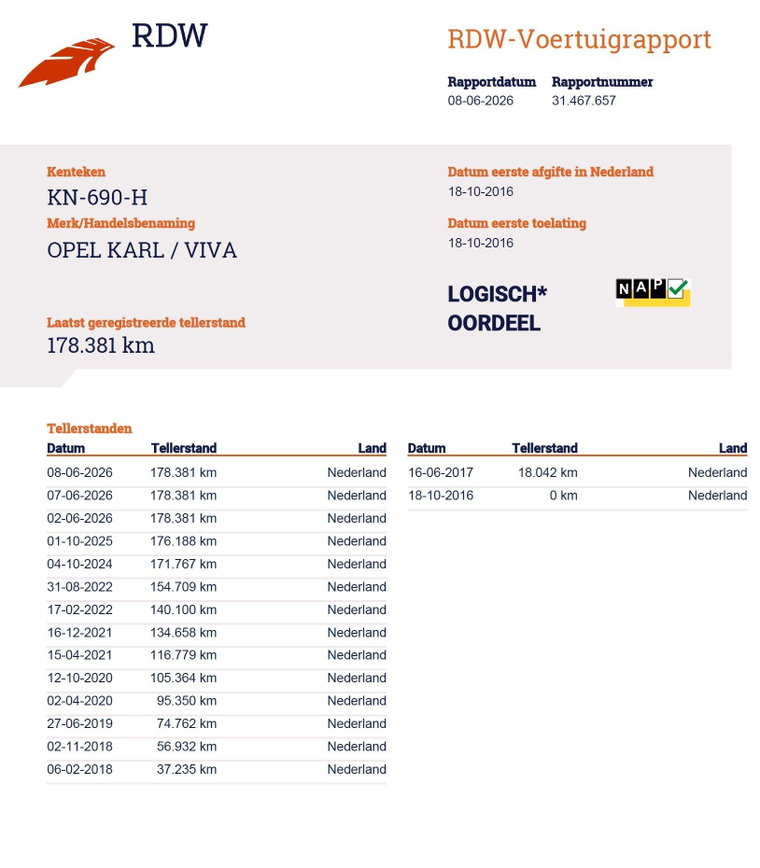 RDW

RDW-Voertuigrapport

Rapportdatum
08-06-2026

Rapportnummer
31.467.657

Kenteken
KN-690-H

Merk/Handelsbenaming
OPEL KARL / VIVA

Laatst geregistreerde tellerstand
178.381 km

Datum eerste afgifte in Nederland
18-10-2016

Datum eerste toelating
18-10-2016

LOGISCH*
OORDEEL

NAP

Tellerstanden

| Datum | Tellerstand | Land |
|---|---|---|
| 08-06-2026 | 178.381 km | Nederland |
| 07-06-2026 | 178.381 km | Nederland |
| 02-06-2026 | 178.381 km | Nederland |
| 01-10-2025 | 176.188 km | Nederland |
| 04-10-2024 | 171.767 km | Nederland |
| 31-08-2022 | 154.709 km | Nederland |
| 17-02-2022 | 140.100 km | Nederland |
| 16-12-2021 | 134.658 km | Nederland |
| 15-04-2021 | 116.779 km | Nederland |
| 12-10-2020 | 105.364 km | Nederland |
| 02-04-2020 | 95.350 km | Nederland |
| 27-06-2019 | 74.762 km | Nederland |
| 02-11-2018 | 56.932 km | Nederland |
| 06-02-2018 | 37.235 km | Nederland |

| Datum | Tellerstand | Land |
|---|---|---|
| 16-06-2017 | 18.042 km | Nederland |
| 18-10-2016 | 0 km | Nederland |